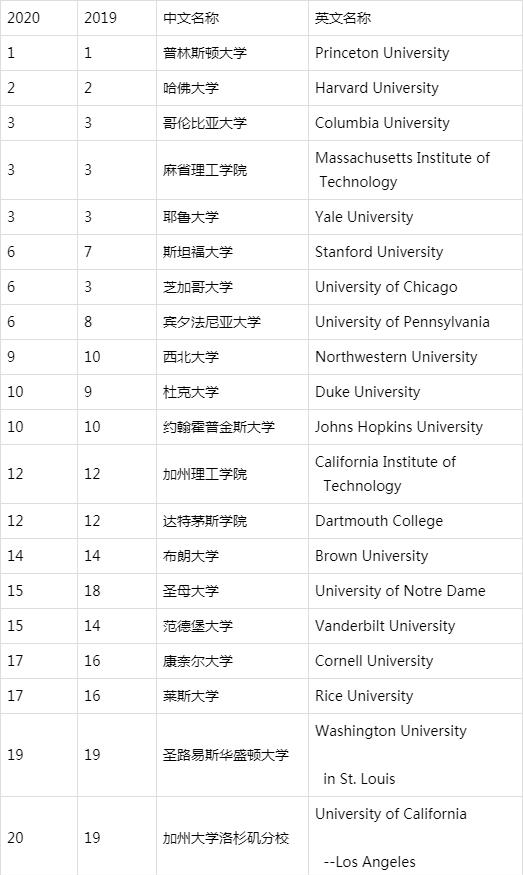 | 2020 | 2019 | 中文名称 | 英文名称 |
|---|---|---|---|
| 1 | 1 | 普林斯顿大学 | Princeton University |
| 2 | 2 | 哈佛大学 | Harvard University |
| 3 | 3 | 哥伦比亚大学 | Columbia University |
| 3 | 3 | 麻省理工学院 | Massachusetts Institute of Technology |
| 3 | 3 | 耶鲁大学 | Yale University |
| 6 | 7 | 斯坦福大学 | Stanford University |
| 6 | 3 | 芝加哥大学 | University of Chicago |
| 6 | 8 | 宾夕法尼亚大学 | University of Pennsylvania |
| 9 | 10 | 西北大学 | Northwestern University |
| 10 | 9 | 杜克大学 | Duke University |
| 10 | 10 | 约翰霍普金斯大学 | Johns Hopkins University |
| 12 | 12 | 加州理工学院 | California Institute of Technology |
| 12 | 12 | 达特茅斯学院 | Dartmouth College |
| 14 | 14 | 布朗大学 | Brown University |
| 15 | 18 | 圣母大学 | University of Notre Dame |
| 15 | 14 | 范德堡大学 | Vanderbilt University |
| 17 | 16 | 康奈尔大学 | Cornell University |
| 17 | 16 | 莱斯大学 | Rice University |
| 19 | 19 | 圣路易斯华盛顿大学 | Washington University in St. Louis |
| 20 | 19 | 加州大学洛杉矶分校 | University of California --Los Angeles |